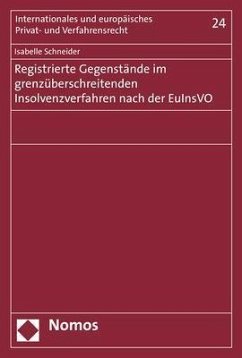 Internationales und europäisches Privat- und Verfahrensrecht

24

Isabelle Schneider

Registrierte Gegenstände im grenzüberschreitenden Insolvenzverfahren nach der EuInsVO

Nomos